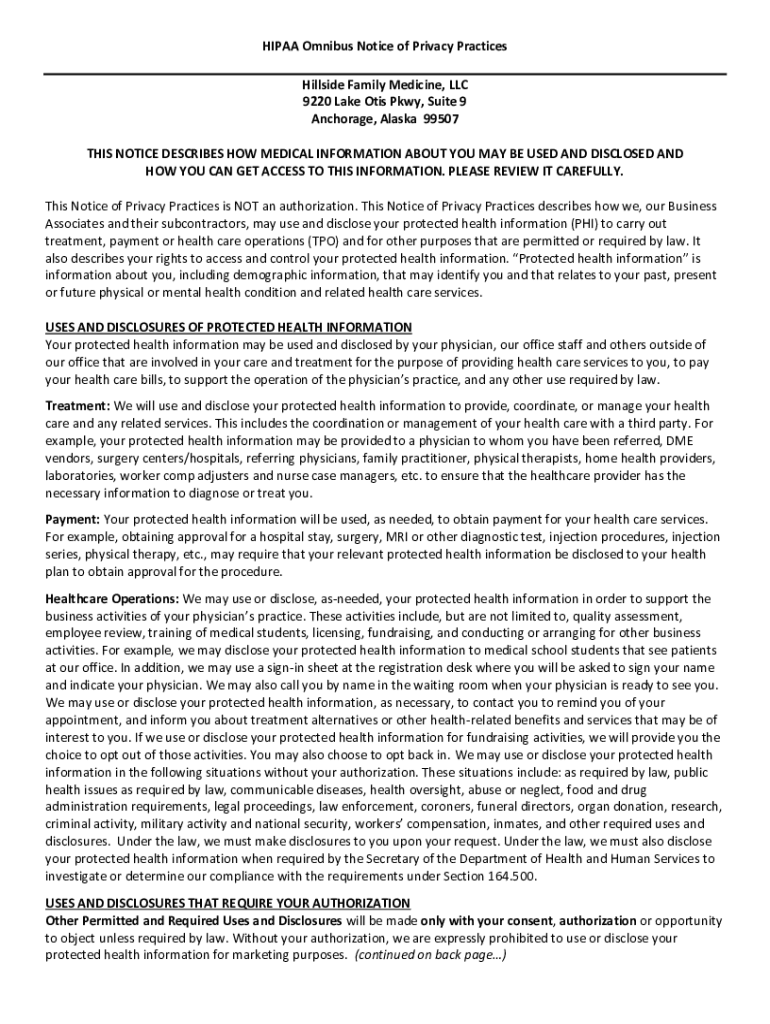 HIPAA Omnibus Notice of Privacy Practices

Hillside Family Medicine, LLC
9220 Lake Otis Pkwy, Suite 9
Anchorage, Alaska 99507

THIS NOTICE DESCRIBES HOW MEDICAL INFORMATION ABOUT YOU MAY BE USED AND DISCLOSED AND HOW YOU CAN GET ACCESS TO THIS INFORMATION. PLEASE REVIEW IT CAREFULLY.

This Notice of Privacy Practices is NOT an authorization. This Notice of Privacy Practices describes how we, our Business Associates and their subcontractors, may use and disclose your protected health information (PHI) to carry out treatment, payment or health care operations (TPO) and for other purposes that are permitted or required by law. It also describes your rights to access and control your protected health information. "Protected health information" is information about you, including demographic information, that may identify you and that relates to your past, present or future physical or mental health condition and related health care services.

USES AND DISCLOSURES OF PROTECTED HEALTH INFORMATION
Your protected health information may be used and disclosed by your physician, our office staff and others outside of our office that are involved in your care and treatment for the purpose of providing health care services to you, to pay your health care bills, to support the operation of the physician's practice, and any other use required by law.

Treatment: We will use and disclose your protected health information to provide, coordinate, or manage your health care and any related services. This includes the coordination or management of your health care with a third party. For example, your protected health information may be provided to a physician to whom you have been referred, DME vendors, surgery centers/hospitals, referring physicians, family practitioner, physical therapists, home health providers, laboratories, worker comp adjusters and nurse case managers, etc. to ensure that the healthcare provider has the necessary information to diagnose or treat you.

Payment: Your protected health information will be used, as needed, to obtain payment for your health care services. For example, obtaining approval for a hospital stay, surgery, MRI or other diagnostic test, injection procedures, injection series, physical therapy, etc., may require that your relevant protected health information be disclosed to your health plan to obtain approval for the procedure.

Healthcare Operations: We may use or disclose, as-needed, your protected health information in order to support the business activities of your physician's practice. These activities include, but are not limited to, quality assessment, employee review, training of medical students, licensing, fundraising, and conducting or arranging for other business activities. For example, we may disclose your protected health information to medical school students that see patients at our office. In addition, we may use a sign-in sheet at the registration desk where you will be asked to sign your name and indicate your physician. We may also call you by name in the waiting room when your physician is ready to see you. We may use or disclose your protected health information, as necessary, to contact you to remind you of your appointment, and inform you about treatment alternatives or other health-related benefits and services that may be of interest to you. If we use or disclose your protected health information for fundraising activities, we will provide you the choice to opt out of those activities. You may also choose to opt back in. We may use or disclose your protected health information in the following situations without your authorization. These situations include: as required by law, public health issues as required by law, communicable diseases, health oversight, abuse or neglect, food and drug administration requirements, legal proceedings, law enforcement, coroners, funeral directors, organ donation, research, criminal activity, military activity and national security, workers' compensation, inmates, and other required uses and disclosures. Under the law, we must make disclosures to you upon your request. Under the law, we must also disclose your protected health information when required by the Secretary of the Department of Health and Human Services to investigate or determine our compliance with the requirements under Section 164.500.

USES AND DISCLOSURES THAT REQUIRE YOUR AUTHORIZATION
Other Permitted and Required Uses and Disclosures will be made only with your consent, authorization or opportunity to object unless required by law. Without your authorization, we are expressly prohibited to use or disclose your protected health information for marketing purposes. (continued on back page...)